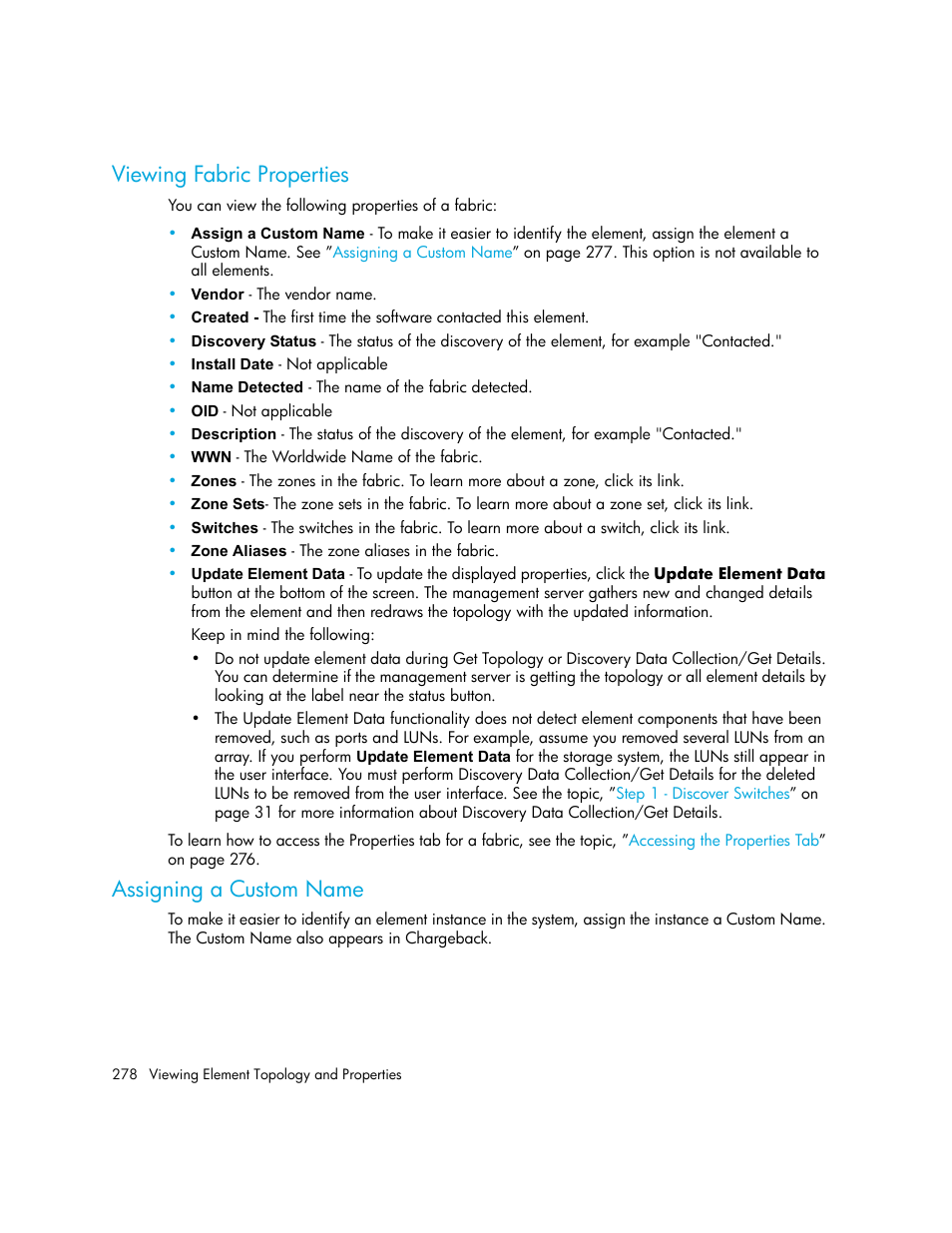 Viewing Fabric Properties

You can view the following properties of a fabric:

• Assign a Custom Name - To make it easier to identify the element, assign the element a Custom Name. See "Assigning a Custom Name" on page 277. This option is not available to all elements.
• Vendor - The vendor name.
• Created - The first time the software contacted this element.
• Discovery Status - The status of the discovery of the element, for example "Contacted."
• Install Date - Not applicable
• Name Detected - The name of the fabric detected.
• OID - Not applicable
• Description - The status of the discovery of the element, for example "Contacted."
• WWN - The Worldwide Name of the fabric.
• Zones - The zones in the fabric. To learn more about a zone, click its link.
• Zone Sets- The zone sets in the fabric. To learn more about a zone set, click its link.
• Switches - The switches in the fabric. To learn more about a switch, click its link.
• Zone Aliases - The zone aliases in the fabric.
• Update Element Data - To update the displayed properties, click the Update Element Data button at the bottom of the screen. The management server gathers new and changed details from the element and then redraws the topology with the updated information.

Keep in mind the following:

• Do not update element data during Get Topology or Discovery Data Collection/Get Details. You can determine if the management server is getting the topology or all element details by looking at the label near the status button.
• The Update Element Data functionality does not detect element components that have been removed, such as ports and LUNs. For example, assume you removed several LUNs from an array. If you perform Update Element Data for the storage system, the LUNs still appear in the user interface. You must perform Discovery Data Collection/Get Details for the deleted LUNs to be removed from the user interface. See the topic, "Step 1 - Discover Switches" on page 31 for more information about Discovery Data Collection/Get Details.

To learn how to access the Properties tab for a fabric, see the topic, "Accessing the Properties Tab" on page 276.

Assigning a Custom Name

To make it easier to identify an element instance in the system, assign the instance a Custom Name. The Custom Name also appears in Chargeback.

278 Viewing Element Topology and Properties